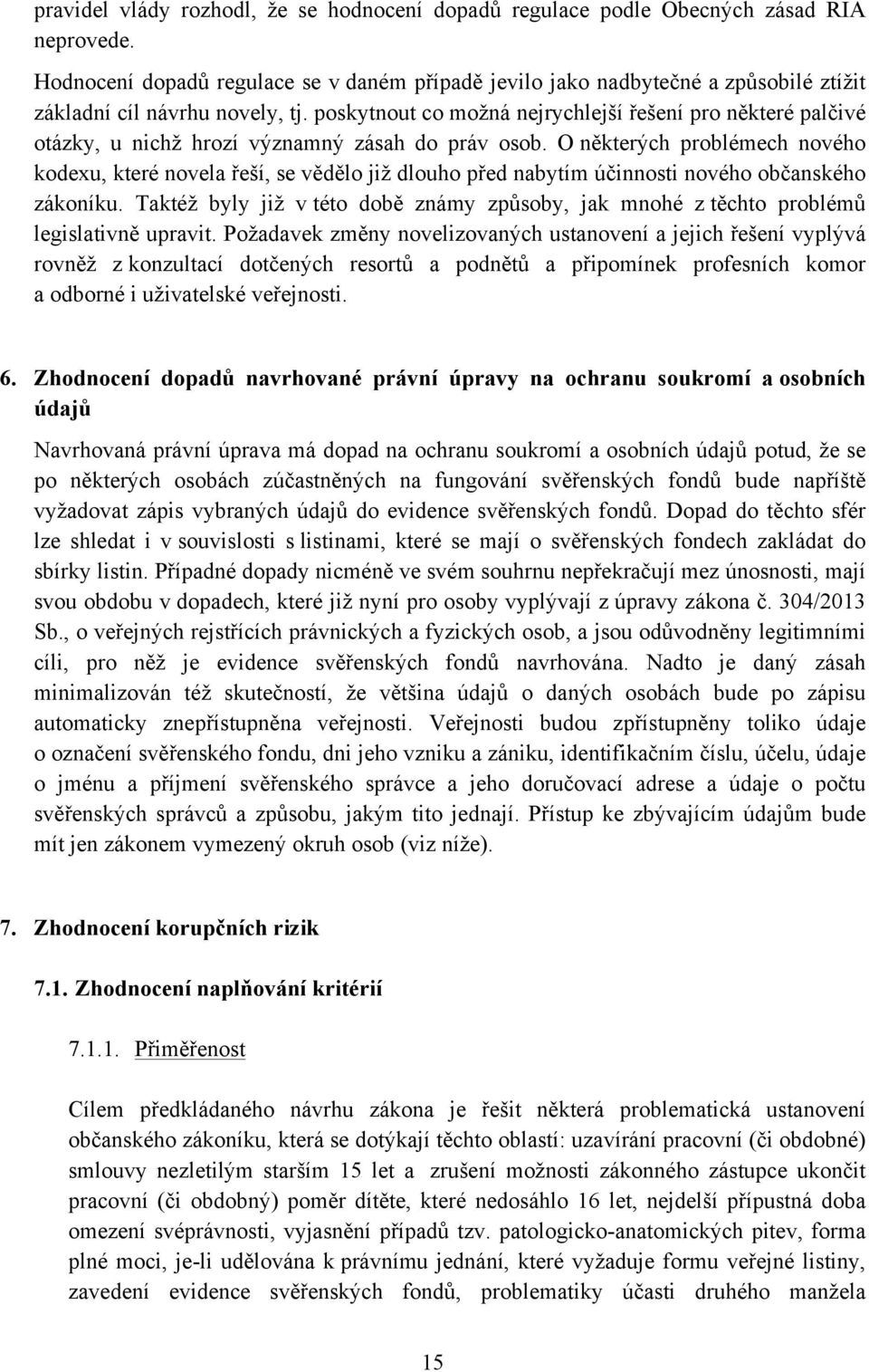 pravidel vlády rozhodl, že se hodnocení dopadů regulace podle Obecných zásad RIA neprovede.

Hodnocení dopadů regulace se v daném případě jevilo jako nadbytečné a způsobilé ztížit základní cíl návrhu novely, tj. poskytnout co možná nejrychlejší řešení pro některé palčivé otázky, u nichž hrozí významný zásah do práv osob. O některých problémech nového kodexu, které novela řeší, se vědělo již dlouho před nabytím účinnosti nového občanského zákoníku. Taktéž byly již v této době známy způsoby, jak mnohé z těchto problémů legislativně upravit. Požadavek změny novelizovaných ustanovení a jejich řešení vyplývá rovněž z konzultací dotčených resortů a podnětů a připomínek profesních komor a odborné i uživatelské veřejnosti.

6. Zhodnocení dopadů navrhované právní úpravy na ochranu soukromí a osobních údajů

Navrhovaná právní úprava má dopad na ochranu soukromí a osobních údajů potud, že se po některých osobách zúčastněných na fungování svěřenských fondů bude napříště vyžadovat zápis vybraných údajů do evidence svěřenských fondů. Dopad do těchto sfér lze shledat i v souvislosti s listinami, které se mají o svěřenských fondech zakládat do sbírky listin. Případné dopady nicméně ve svém souhrnu nepřekračují mez únosnosti, mají svou obdobu v dopadech, které již nyní pro osoby vyplývají z úpravy zákona č. 304/2013 Sb., o veřejných rejstřících právnických a fyzických osob, a jsou odůvodněny legitimními cíli, pro něž je evidence svěřenských fondů navrhována. Nadto je daný zásah minimalizován též skutečností, že většina údajů o daných osobách bude po zápisu automaticky znepřístupněna veřejnosti. Veřejnosti budou zpřístupněny toliko údaje o označení svěřenského fondu, dni jeho vzniku a zániku, identifikačním číslu, účelu, údaje o jménu a příjmení svěřenského správce a jeho doručovací adrese a údaje o počtu svěřenských správců a způsobu, jakým tito jednají. Přístup ke zbývajícím údajům bude mít jen zákonem vymezený okruh osob (viz níže).

7. Zhodnocení korupčních rizik

7.1. Zhodnocení naplňování kritérií

7.1.1. Přiměřenost

Cílem předkládaného návrhu zákona je řešit některá problematická ustanovení občanského zákoníku, která se dotýkají těchto oblastí: uzavírání pracovní (či obdobné) smlouvy nezletilým starším 15 let a zrušení možnosti zákonného zástupce ukončit pracovní (či obdobný) poměr dítěte, které nedosáhlo 16 let, nejdelší přípustná doba omezení svéprávnosti, vyjasnění případů tzv. patologicko-anatomických pitev, forma plné moci, je-li udělována k právnímu jednání, které vyžaduje formu veřejné listiny, zavedení evidence svěřenských fondů, problematiky účasti druhého manžela

15